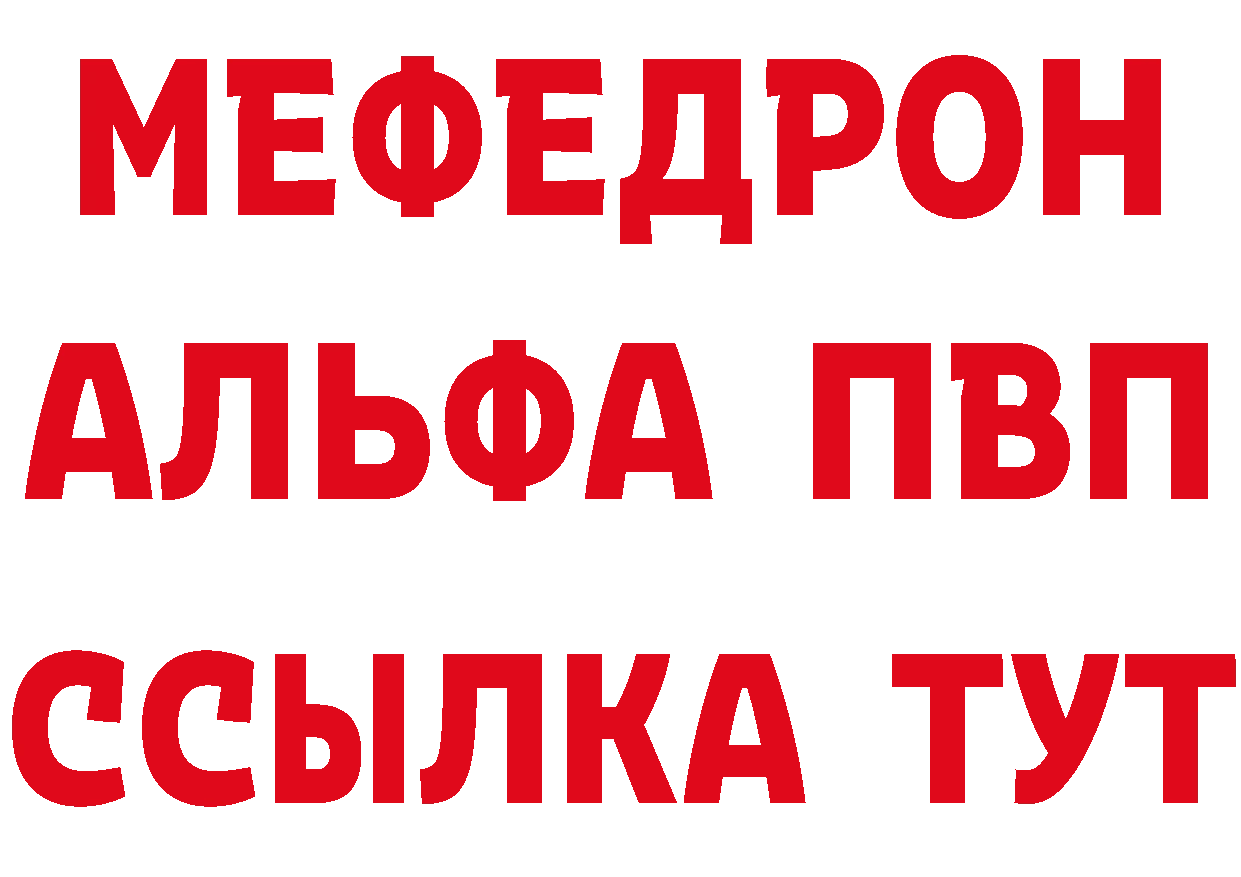 МЕФЕДРОН
АЛЬФА ПВП
ССЫЛКА ТУТ